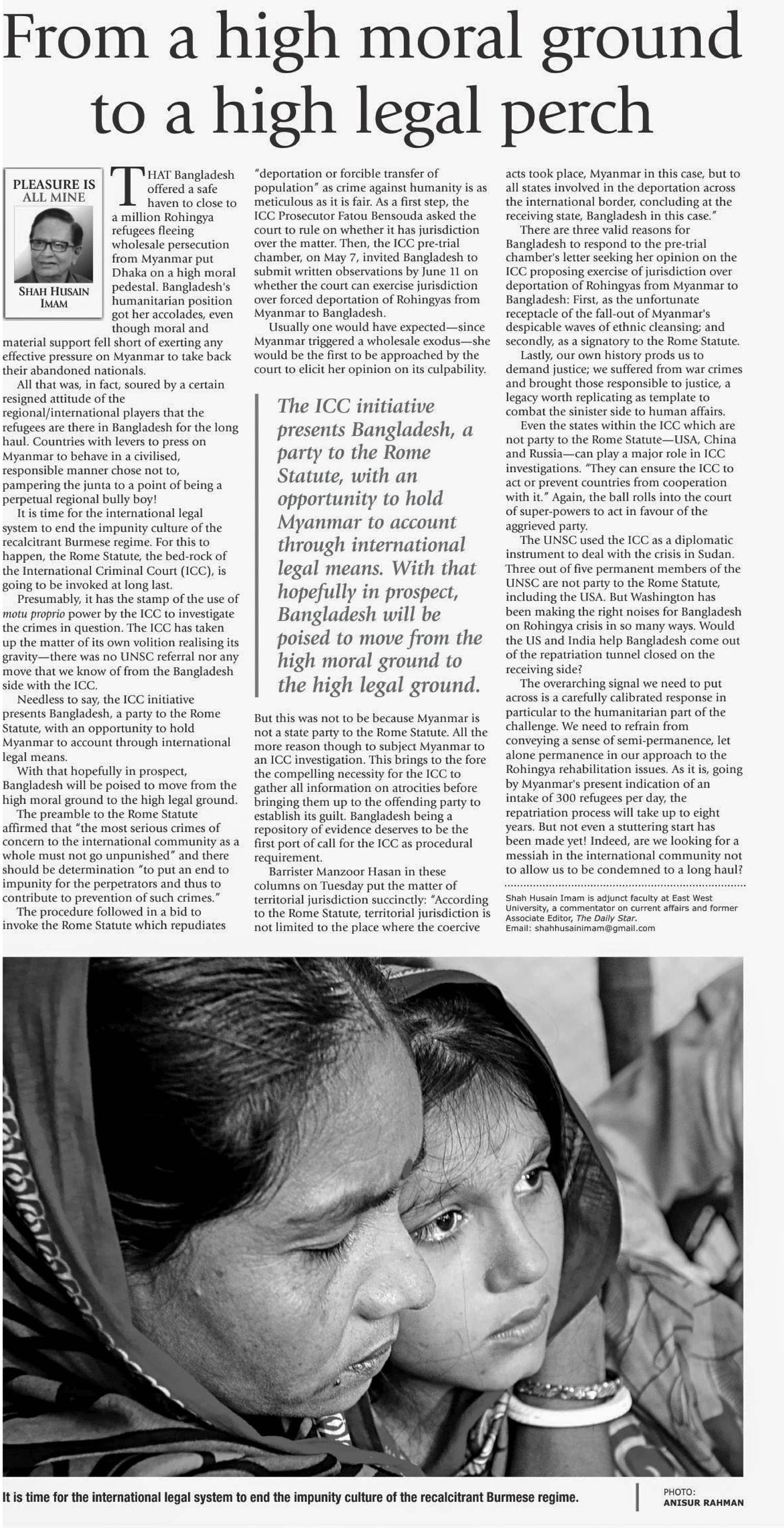 From a high moral ground to a high legal perch

PLEASURE IS ALL MINE

SHAH HUSAIN IMAM

THAT Bangladesh offered a safe haven to close to a million Rohingya refugees fleeing wholesale persecution from Myanmar put Dhaka on a high moral pedestal. Bangladesh's humanitarian position got her accolades, even though moral and material support fell short of exerting any effective pressure on Myanmar to take back their abandoned nationals.

All that was, in fact, soured by a certain resigned attitude of the regional/international players that the refugees are there in Bangladesh for the long haul. Countries with levers to press on Myanmar to behave in a civilised, responsible manner chose not to, pampering the junta to a point of being a perpetual regional bully boy!

It is time for the international legal system to end the impunity culture of the recalcitrant Burmese regime. For this to happen, the Rome Statute, the bed-rock of the International Criminal Court (ICC), is going to be invoked at long last.

Presumably, it has the stamp of the use of motu proprio power by the ICC to investigate the crimes in question. The ICC has taken up the matter of its own volition realising its gravity—there was no UNSC referral nor any move that we know of from the Bangladesh side with the ICC.

Needless to say, the ICC initiative presents Bangladesh, a party to the Rome Statute, with an opportunity to hold Myanmar to account through international legal means.

With that hopefully in prospect, Bangladesh will be poised to move from the high moral ground to the high legal ground.

The preamble to the Rome Statute affirmed that "the most serious crimes of concern to the international community as a whole must not go unpunished" and there should be determination "to put an end to impunity for the perpetrators and thus to contribute to prevention of such crimes."

The procedure followed in a bid to invoke the Rome Statute which repudiates "deportation or forcible transfer of population" as crime against humanity is as meticulous as it is fair. As a first step, the ICC Prosecutor Fatou Bensouda asked the court to rule on whether it has jurisdiction over the matter. Then, the ICC pre-trial chamber, on May 7, invited Bangladesh to submit written observations by June 11 on whether the court can exercise jurisdiction over forced deportation of Rohingyas from Myanmar to Bangladesh.

Usually one would have expected—since Myanmar triggered a wholesale exodus—she would be the first to be approached by the court to elicit her opinion on its culpability.

The ICC initiative presents Bangladesh, a party to the Rome Statute, with an opportunity to hold Myanmar to account through international legal means. With that hopefully in prospect, Bangladesh will be poised to move from the high moral ground to the high legal ground.

But this was not to be because Myanmar is not a state party to the Rome Statute. All the more reason though to subject Myanmar to an ICC investigation. This brings to the fore the compelling necessity for the ICC to gather all information on atrocities before bringing them up to the offending party to establish its guilt. Bangladesh being a repository of evidence deserves to be the first port of call for the ICC as procedural requirement.

Barrister Manzoor Hasan in these columns on Tuesday put the matter of territorial jurisdiction succinctly: "According to the Rome Statute, territorial jurisdiction is not limited to the place where the coercive acts took place, Myanmar in this case, but to all states involved in the deportation across the international border, concluding at the receiving state, Bangladesh in this case."

There are three valid reasons for Bangladesh to respond to the pre-trial chamber's letter seeking her opinion on the ICC proposing exercise of jurisdiction over deportation of Rohingyas from Myanmar to Bangladesh: First, as the unfortunate receptacle of the fall-out of Myanmar's despicable waves of ethnic cleansing; and secondly, as a signatory to the Rome Statute.

Lastly, our own history prods us to demand justice; we suffered from war crimes and brought those responsible to justice, a legacy worth replicating as template to combat the sinister side to human affairs.

Even the states within the ICC which are not party to the Rome Statute—USA, China and Russia—can play a major role in ICC investigations. "They can ensure the ICC to act or prevent countries from cooperation with it." Again, the ball rolls into the court of super-powers to act in favour of the aggrieved party.

The UNSC used the ICC as a diplomatic instrument to deal with the crisis in Sudan. Three out of five permanent members of the UNSC are not party to the Rome Statute, including the USA. But Washington has been making the right noises for Bangladesh on Rohingya crisis in so many ways. Would the US and India help Bangladesh come out of the repatriation tunnel closed on the receiving side?

The overarching signal we need to put across is a carefully calibrated response in particular to the humanitarian part of the challenge. We need to refrain from conveying a sense of semi-permanence, let alone permanence in our approach to the Rohingya rehabilitation issues. As it is, going by Myanmar's present indication of an intake of 300 refugees per day, the repatriation process will take up to eight years. But not even a stuttering start has been made yet! Indeed, are we looking for a messiah in the international community not to allow us to be condemned to a long haul?

Shah Husain Imam is adjunct faculty at East West University, a commentator on current affairs and former Associate Editor, The Daily Star.
Email: shahhusainimam@gmail.com

It is time for the international legal system to end the impunity culture of the recalcitrant Burmese regime.

PHOTO: ANISUR RAHMAN